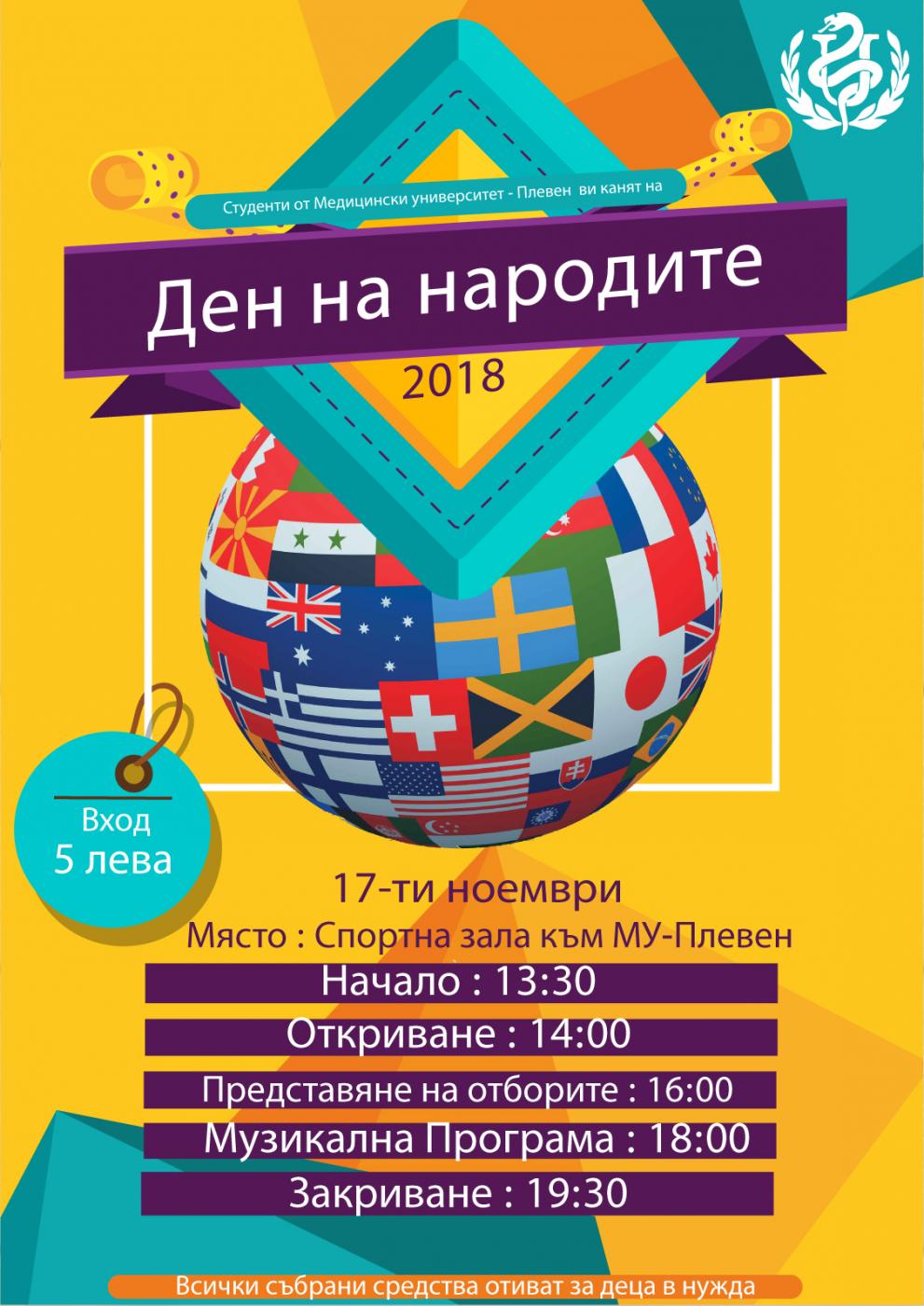 Студенти от Медицински университет - Плевен ви канят на

Ден на народите

2018

Вход
5 лева

17-ти ноември

Място : Спортна зала към МУ-Плевен

Начало : 13:30

Откриване : 14:00

Представяне на отборите : 16:00

Музикална Програма : 18:00

Закриване : 19:30

Всички събрани средства отиват за деца в нужда